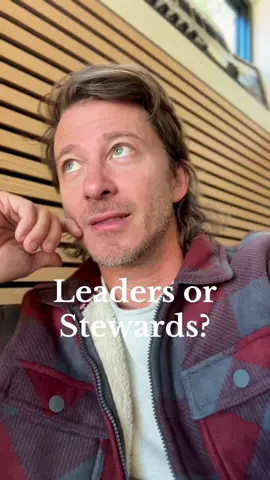 Leaders or Stewards?